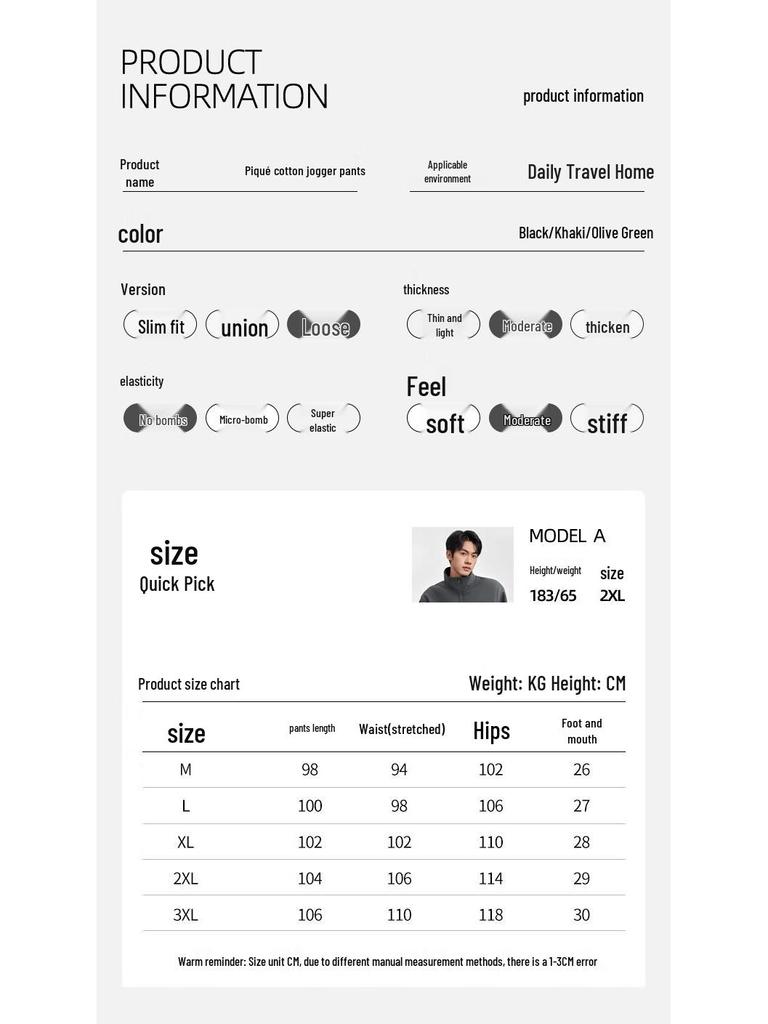 PRODUCT INFORMATION

product information

Product name

Piqué cotton jogger pants

Applicable environment

Daily Travel Home

color

Black/Khaki/Olive Green

Version

Slim fit

union

Loose

thickness

Thin and light

Moderate

thicken

elasticity

No bombs

Micro-bomb

Super elastic

Feel

soft

Moderate

stiff

size

Quick Pick

MODEL A

Height/weight

183/65

size

2XL

Product size chart

Weight: KG Height: CM

| size | pants length | Waist(stretched) | Hips | Foot and mouth |
|---|---|---|---|---|
| M | 98 | 94 | 102 | 26 |
| L | 100 | 98 | 106 | 27 |
| XL | 102 | 102 | 110 | 28 |
| 2XL | 104 | 106 | 114 | 29 |
| 3XL | 106 | 110 | 118 | 30 |

Warm reminder: Size unit CM, due to different manual measurement methods, there is a 1-3CM error